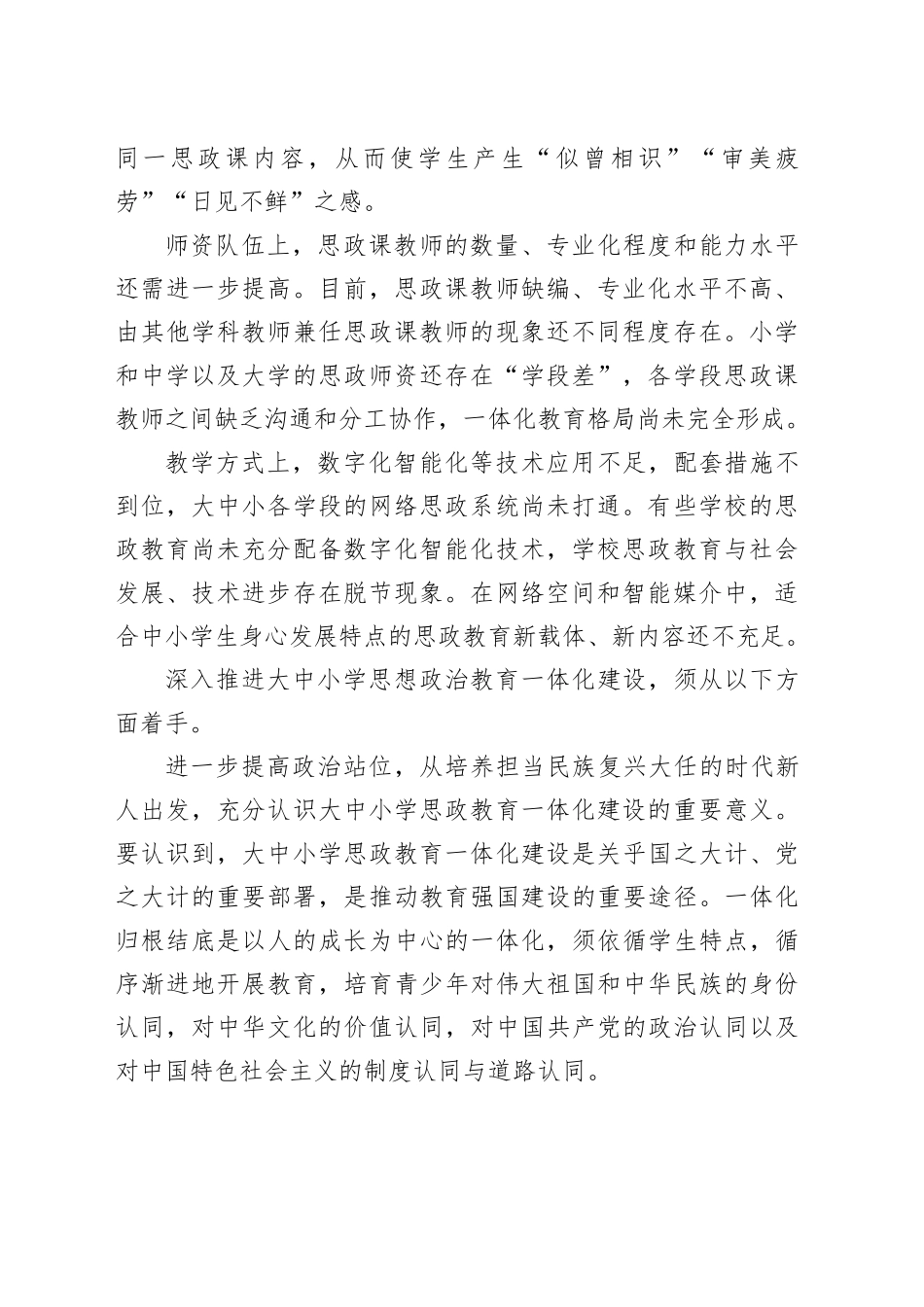 同一思政课内容，从而使学生产生“似曾相识”“审美疲劳”“日见不鲜”之感。

师资队伍上，思政课教师的数量、专业化程度和能力水平还需进一步提高。目前，思政课教师缺编、专业化水平不高、由其他学科教师兼任思政课教师的现象还不同程度存在。小学和中学以及大学的思政师资还存在“学段差”，各学段思政课教师之间缺乏沟通和分工协作，一体化教育格局尚未完全形成。

教学方式上，数字化智能化等技术应用不足，配套措施不到位，大中小各学段的网络思政系统尚未打通。有些学校的思政教育尚未充分配备数字化智能化技术，学校思政教育与社会发展、技术进步存在脱节现象。在网络空间和智能媒介中，适合中小学生身心发展特点的思政教育新载体、新内容还不充足。

深入推进大中小学思想政治教育一体化建设，须从以下方面着手。

进一步提高政治站位，从培养担当民族复兴大任的时代新人出发，充分认识大中小学思政教育一体化建设的重要意义。要认识到，大中小学思政教育一体化建设是关乎国之大计、党之大计的重要部署，是推动教育强国建设的重要途径。一体化归根结底是以人的成长为中心的一体化，须依循学生特点，循序渐进地开展教育，培育青少年对伟大祖国和中华民族的身份认同，对中华文化的价值认同，对中国共产党的政治认同以及对中国特色社会主义的制度认同与道路认同。